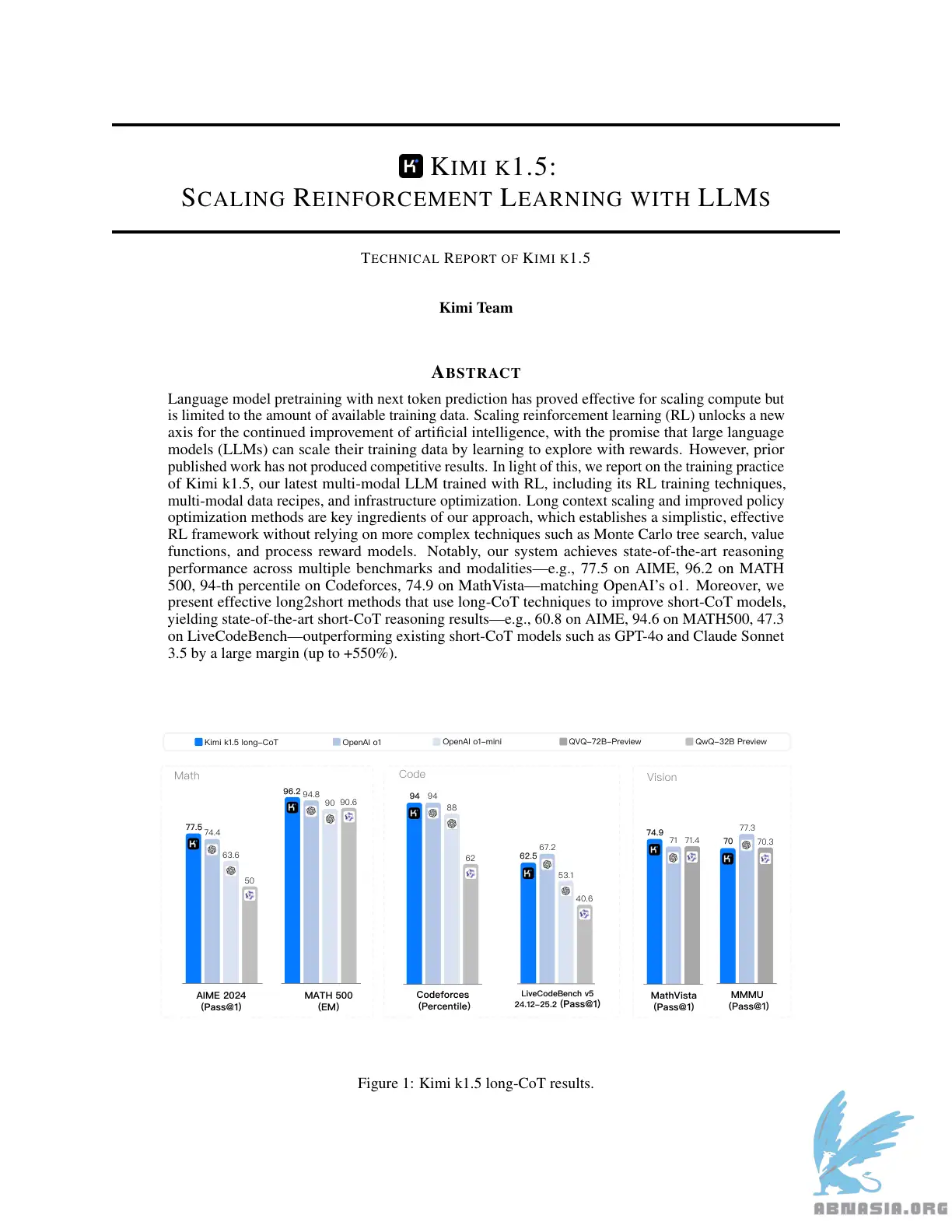 KIMI K1.5:
SCALING REINFORCEMENT LEARNING WITH LLMS

TECHNICAL REPORT OF KIMI K1.5

Kimi Team

ABSTRACT

Language model pretraining with next token prediction has proved effective for scaling compute but is limited to the amount of available training data. Scaling reinforcement learning (RL) unlocks a new axis for the continued improvement of artificial intelligence, with the promise that large language models (LLMs) can scale their training data by learning to explore with rewards. However, prior published work has not produced competitive results. In light of this, we report on the training practice of Kimi k1.5, our latest multi-modal LLM trained with RL, including its RL training techniques, multi-modal data recipes, and infrastructure optimization. Long context scaling and improved policy optimization methods are key ingredients of our approach, which establishes a simplistic, effective RL framework without relying on more complex techniques such as Monte Carlo tree search, value functions, and process reward models. Notably, our system achieves state-of-the-art reasoning performance across multiple benchmarks and modalities—e.g., 77.5 on AIME, 96.2 on MATH 500, 94-th percentile on Codeforces, 74.9 on MathVista—matching OpenAI's o1. Moreover, we present effective long2short methods that use long-CoT techniques to improve short-CoT models, yielding state-of-the-art short-CoT reasoning results—e.g., 60.8 on AIME, 94.6 on MATH500, 47.3 on LiveCodeBench—outperforming existing short-CoT models such as GPT-4o and Claude Sonnet 3.5 by a large margin (up to +550%).

Kimi k1.5 long-CoT OpenAI o1 OpenAI o1-mini QVQ-72B-Preview QwQ-32B Preview

Math
77.5 74.4 63.6 50
AIME 2024 (Pass@1)
96.2 94.8 90 90.6
MATH 500 (EM)

Code
94 94 88 62
Codeforces (Percentile)
62.5 67.2 53.1 40.6
LiveCodeBench v5 24.12-25.2 (Pass@1)

Vision
74.9 71 71.4
MathVista (Pass@1)
70 77.3 70.3
MMMU (Pass@1)

Figure 1: Kimi k1.5 long-CoT results.

ABNASIA.ORG